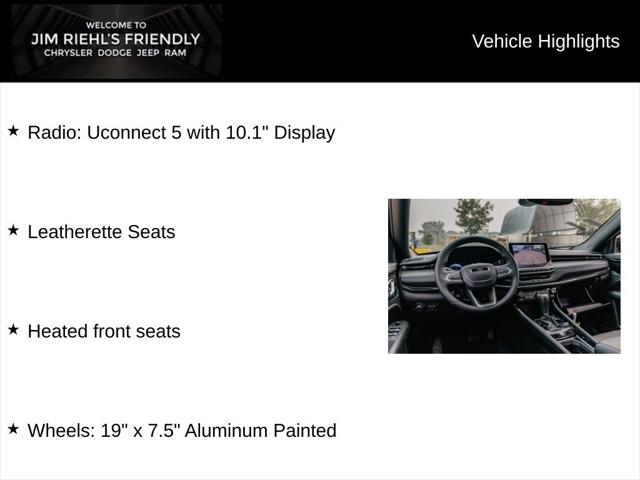 WELCOME TO
JIM RIEHL'S FRIENDLY
CHRYSLER DODGE JEEP RAM

Vehicle Highlights

★ Radio: Uconnect 5 with 10.1" Display

★ Leatherette Seats

★ Heated front seats

★ Wheels: 19" x 7.5" Aluminum Painted